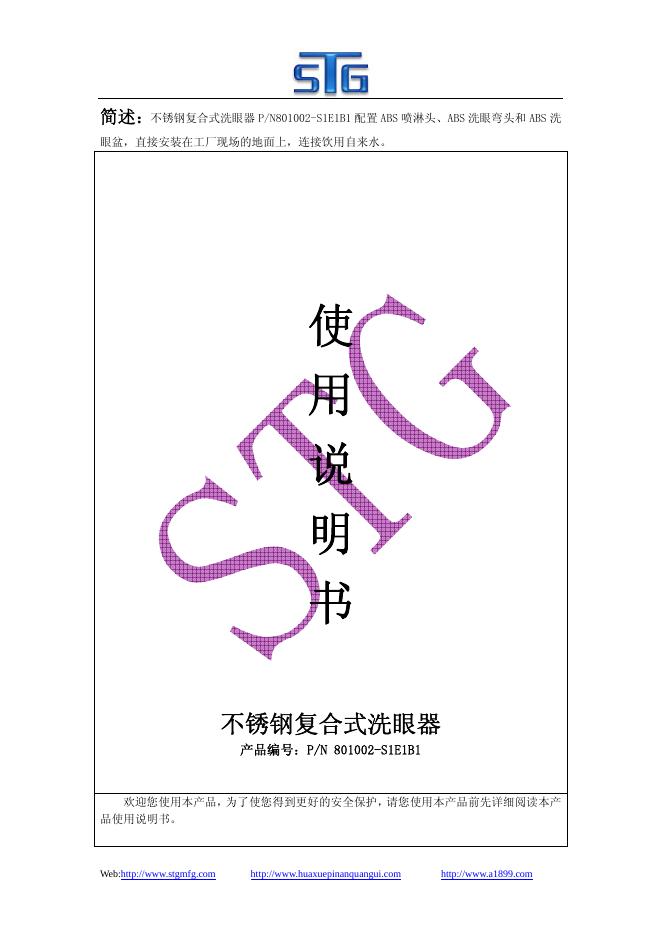 STG

简述：不锈钢复合式洗眼器 P/N801002-S1E1B1 配置 ABS 喷淋头、ABS 洗眼弯头和 ABS 洗眼盆，直接安装在工厂现场的地面上，连接饮用自来水。

STG

使用说明书

不锈钢复合式洗眼器

产品编号：P/N 801002-S1E1B1

欢迎您使用本产品，为了使您得到更好的安全保护，请您使用本产品前先详细阅读本产品使用说明书。

Web:http://www.stgmfg.com http://www.huaxuepinanquangui.com http://www.a1899.com